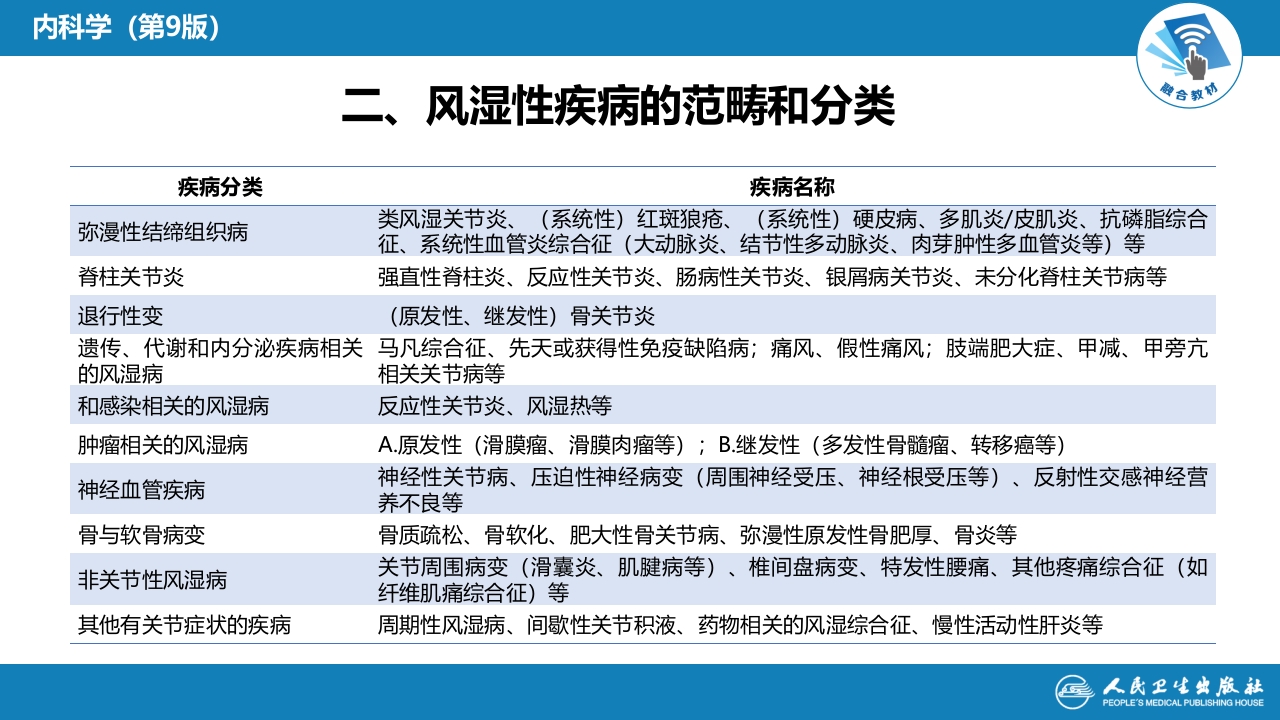 内科学（第9版）

融合教材

二、风湿性疾病的范畴和分类

| 疾病分类 | 疾病名称 |
|---|---|
| 弥漫性结缔组织病 | 类风湿关节炎、（系统性）红斑狼疮、（系统性）硬皮病、多肌炎/皮肌炎、抗磷脂综合征、系统性血管炎综合征（大动脉炎、结节性多动脉炎、肉芽肿性多血管炎等）等 |
| 脊柱关节炎 | 强直性脊柱炎、反应性关节炎、肠病性关节炎、银屑病关节炎、未分化脊柱关节病等 |
| 退行性变 | （原发性、继发性）骨关节炎 |
| 遗传、代谢和内分泌疾病相关的风湿病 | 马凡综合征、先天或获得性免疫缺陷病；痛风、假性痛风；肢端肥大症、甲减、甲旁亢相关关节病等 |
| 和感染相关的风湿病 | 反应性关节炎、风湿热等 |
| 肿瘤相关的风湿病 | A.原发性（滑膜瘤、滑膜肉瘤等）；B.继发性（多发性骨髓瘤、转移癌等） |
| 神经血管疾病 | 神经性关节病、压迫性神经病变（周围神经受压、神经根受压等）、反射性交感神经营养不良等 |
| 骨与软骨病变 | 骨质疏松、骨软化、肥大性骨关节病、弥漫性原发性骨肥厚、骨炎等 |
| 非关节性风湿病 | 关节周围病变（滑囊炎、肌腱病等）、椎间盘病变、特发性腰痛、其他疼痛综合征（如纤维肌痛综合征）等 |
| 其他有关节症状的疾病 | 周期性风湿病、间歇性关节积液、药物相关的风湿综合征、慢性活动性肝炎等 |

人民卫生出版社
PEOPLE'S MEDICAL PUBLISHING HOUSE